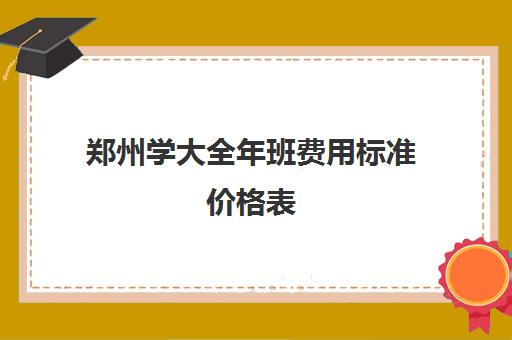 郑州学大全年班费用标准价格表